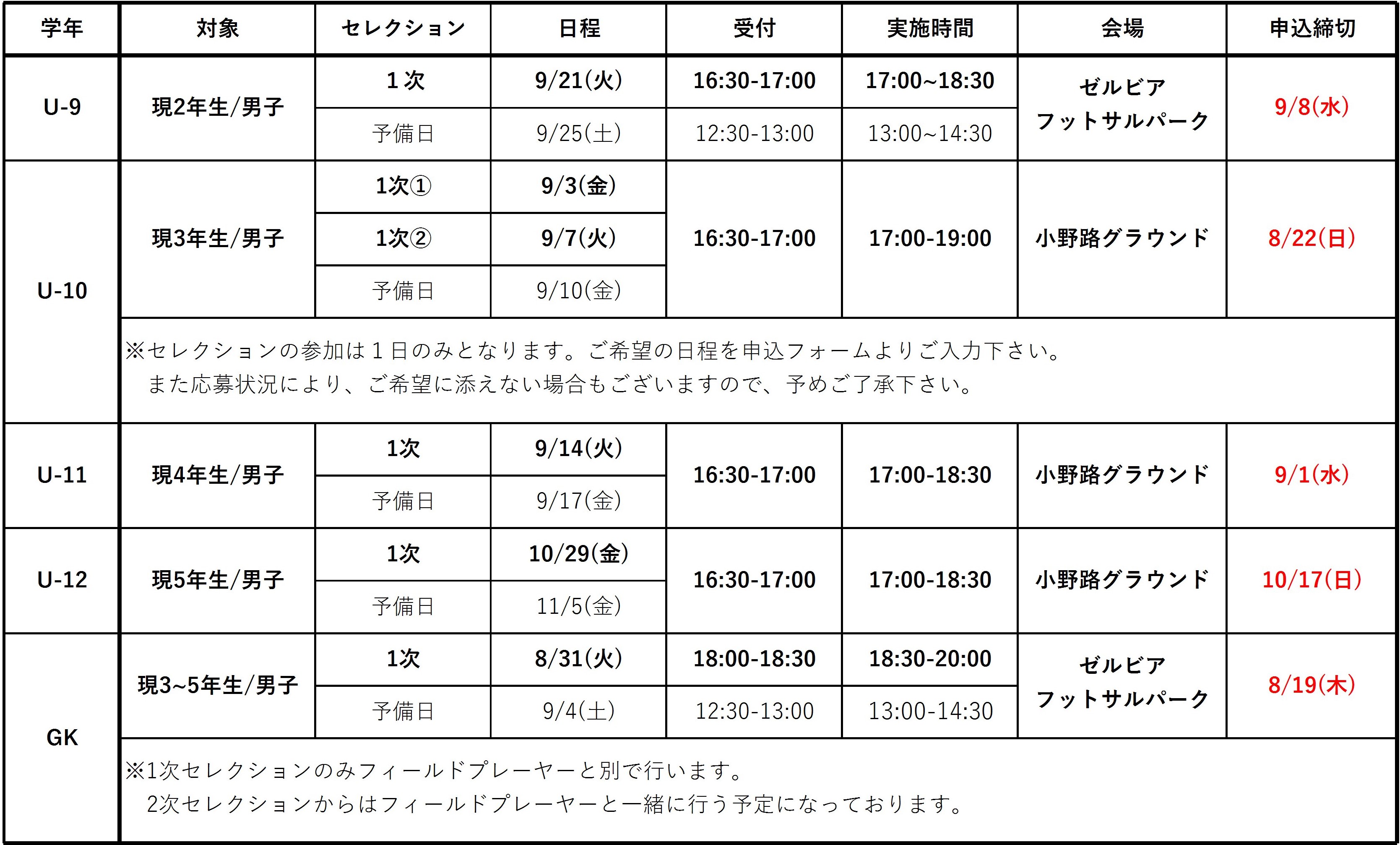 | 学年 | 対象 | セレクション | 日程 | 受付 | 実施時間 | 会場 | 申込締切 |
|---|---|---|---|---|---|---|---|
| U-9 | 現2年生/男子 | 1次 | 9/21(火) | 16:30-17:00 | 17:00~18:30 | ゼルビア フットサルパーク | 9/8(水) |
| | | 予備日 | 9/25(土) | 12:30-13:00 | 13:00~14:30 | | |
| U-10 | 現3年生/男子 | 1次① | 9/3(金) | 16:30-17:00 | 17:00-19:00 | 小野路グラウンド | 8/22(日) |
| | | 1次② | 9/7(火) | | | | |
| | | 予備日 | 9/10(金) | | | | |
| | ※セレクションの参加は1日のみとなります。ご希望の日程を申込フォームよりご入力下さい。 また応募状況により、ご希望に添えない場合もございますので、予めご了承下さい。 | | | | | | |
| U-11 | 現4年生/男子 | 1次 | 9/14(火) | 16:30-17:00 | 17:00-18:30 | 小野路グラウンド | 9/1(水) |
| | | 予備日 | 9/17(金) | | | | |
| U-12 | 現5年生/男子 | 1次 | 10/29(金) | 16:30-17:00 | 17:00-18:30 | 小野路グラウンド | 10/17(日) |
| | | 予備日 | 11/5(金) | | | | |
| GK | 現3~5年生/男子 | 1次 | 8/31(火) | 18:00-18:30 | 18:30-20:00 | ゼルビア フットサルパーク | 8/19(木) |
| | | 予備日 | 9/4(土) | 12:30-13:00 | 13:00-14:30 | | |
| | ※1次セレクションのみフィールドプレーヤーと別で行います。 2次セレクションからはフィールドプレーヤーと一緒に行う予定になっております。 | | | | | | |